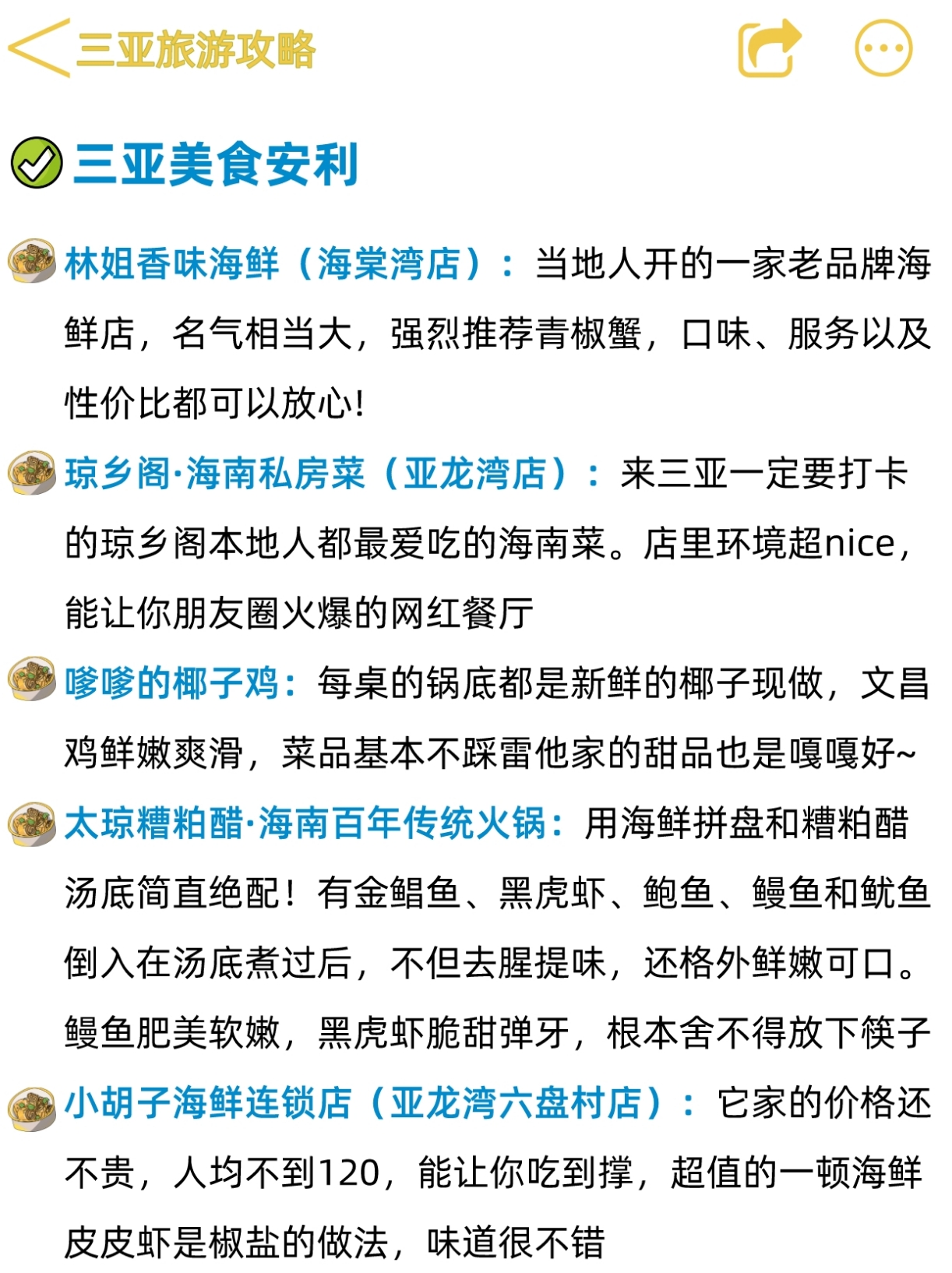 三亚旅游攻略

三亚美食安利

林姐香味海鲜（海棠湾店）：当地人开的一家老品牌海鲜店，名气相当大，强烈推荐青椒蟹，口味、服务以及性价比都可以放心!

琼乡阁·海南私房菜（亚龙湾店）：来三亚一定要打卡的琼乡阁本地人都最爱吃的海南菜。店里环境超nice，能让你朋友圈火爆的网红餐厅

嗲嗲的椰子鸡：每桌的锅底都是新鲜的椰子现做，文昌鸡鲜嫩爽滑，菜品基本不踩雷他家的甜品也是嘎嘎好~

太琼糟粕醋·海南百年传统火锅：用海鲜拼盘和糟粕醋汤底简直绝配！有金鲳鱼、黑虎虾、鲍鱼、鳗鱼和鱿鱼倒入在汤底煮过后，不但去腥提味，还格外鲜嫩可口。鳗鱼肥美软嫩，黑虎虾脆甜弹牙，根本舍不得放下筷子

小胡子海鲜连锁店（亚龙湾六盘村店）：它家的价格还不贵，人均不到120，能让你吃到撑，超值的一顿海鲜皮皮虾是椒盐的做法，味道很不错